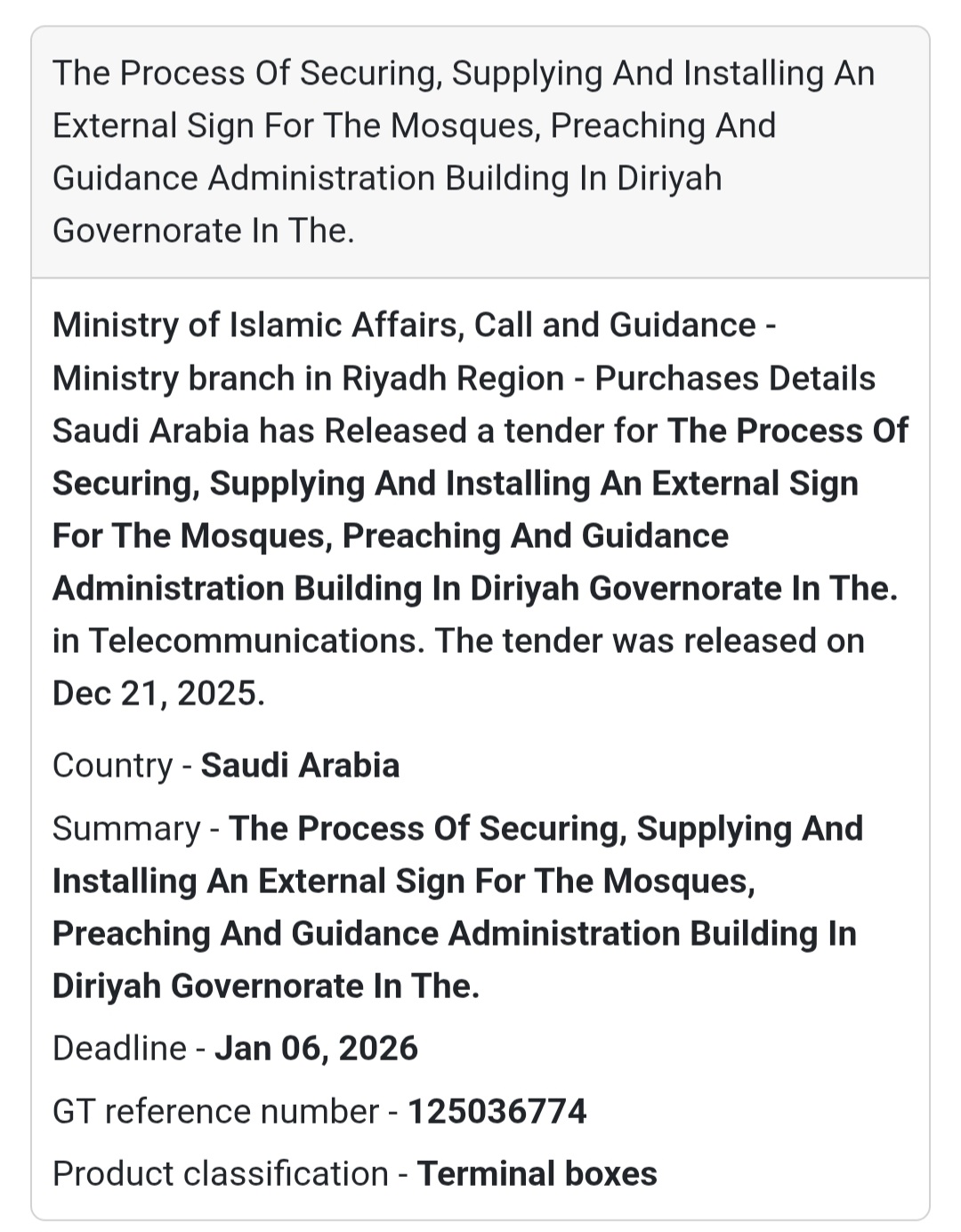 The Process Of Securing, Supplying And Installing An External Sign For The Mosques, Preaching And Guidance Administration Building In Diriyah Governorate In The.

Ministry of Islamic Affairs, Call and Guidance - Ministry branch in Riyadh Region - Purchases Details Saudi Arabia has Released a tender for The Process Of Securing, Supplying And Installing An External Sign For The Mosques, Preaching And Guidance Administration Building In Diriyah Governorate In The. in Telecommunications. The tender was released on Dec 21, 2025.

Country - Saudi Arabia

Summary - The Process Of Securing, Supplying And Installing An External Sign For The Mosques, Preaching And Guidance Administration Building In Diriyah Governorate In The.

Deadline - Jan 06, 2026

GT reference number - 125036774

Product classification - Terminal boxes